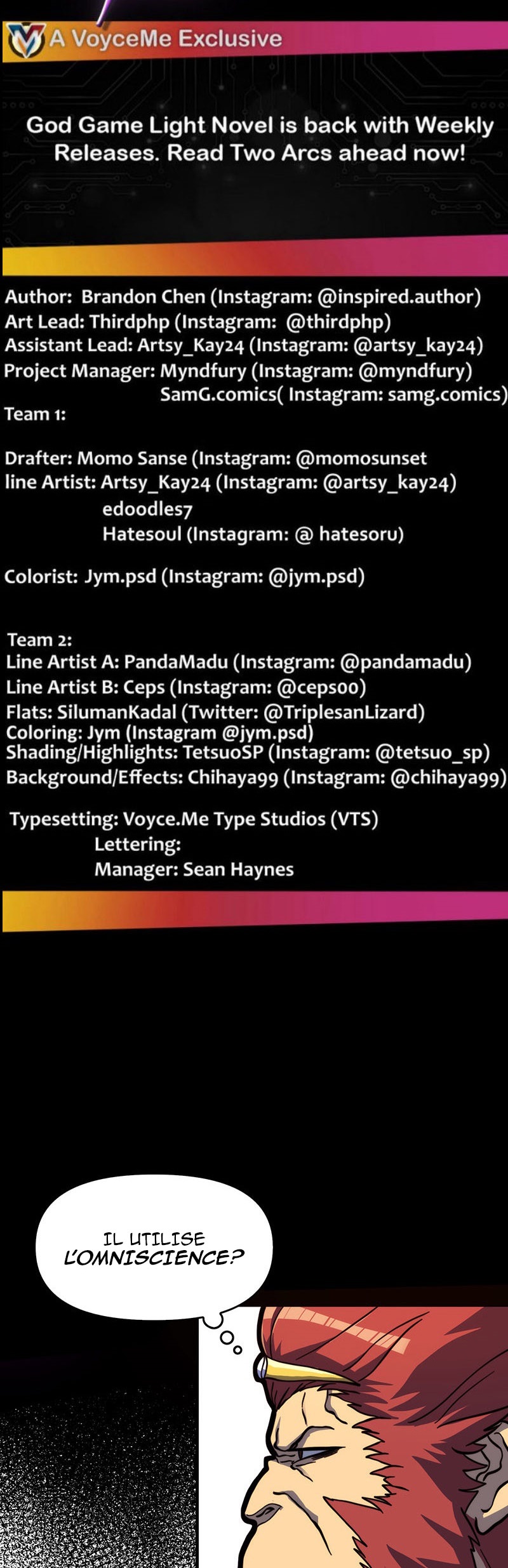 A VoyceMe Exclusive

God Game Light Novel is back with Weekly Releases. Read Two Arcs ahead now!

Author: Brandon Chen (Instagram: @inspired.author)
Art Lead: Thirdphp (Instagram: @thirdphp)
Assistant Lead: Artsy_Kay24 (Instagram: @artsy_kay24)
Project Manager: Myndfury (Instagram: @myndfury)
SamG.comics( Instagram: samg.comics)
Team 1:

Drafter: Momo Sanse (Instagram: @momosunset
line Artist: Artsy_Kay24 (Instagram: @artsy_kay24)
edoodles7
Hatesoul (Instagram: @ hatesoru)

Colorist: Jym.psd (Instagram: @jym.psd)

Team 2:
Line Artist A: PandaMadu (Instagram: @pandamadu)
Line Artist B: Ceps (Instagram: @ceps00)
Flats: SilumanKadal (Twitter: @TriplesanLizard)
Coloring: Jym (Instagram @jym.psd)
Shading/Highlights: TetsuoSP (Instagram: @tetsuo_sp)
Background/Effects: Chihaya99 (Instagram: @chihaya99)

Typesetting: Voyce.Me Type Studios (VTS)
Lettering:
Manager: Sean Haynes

IL UTILISE L'OMNISCIENCE?